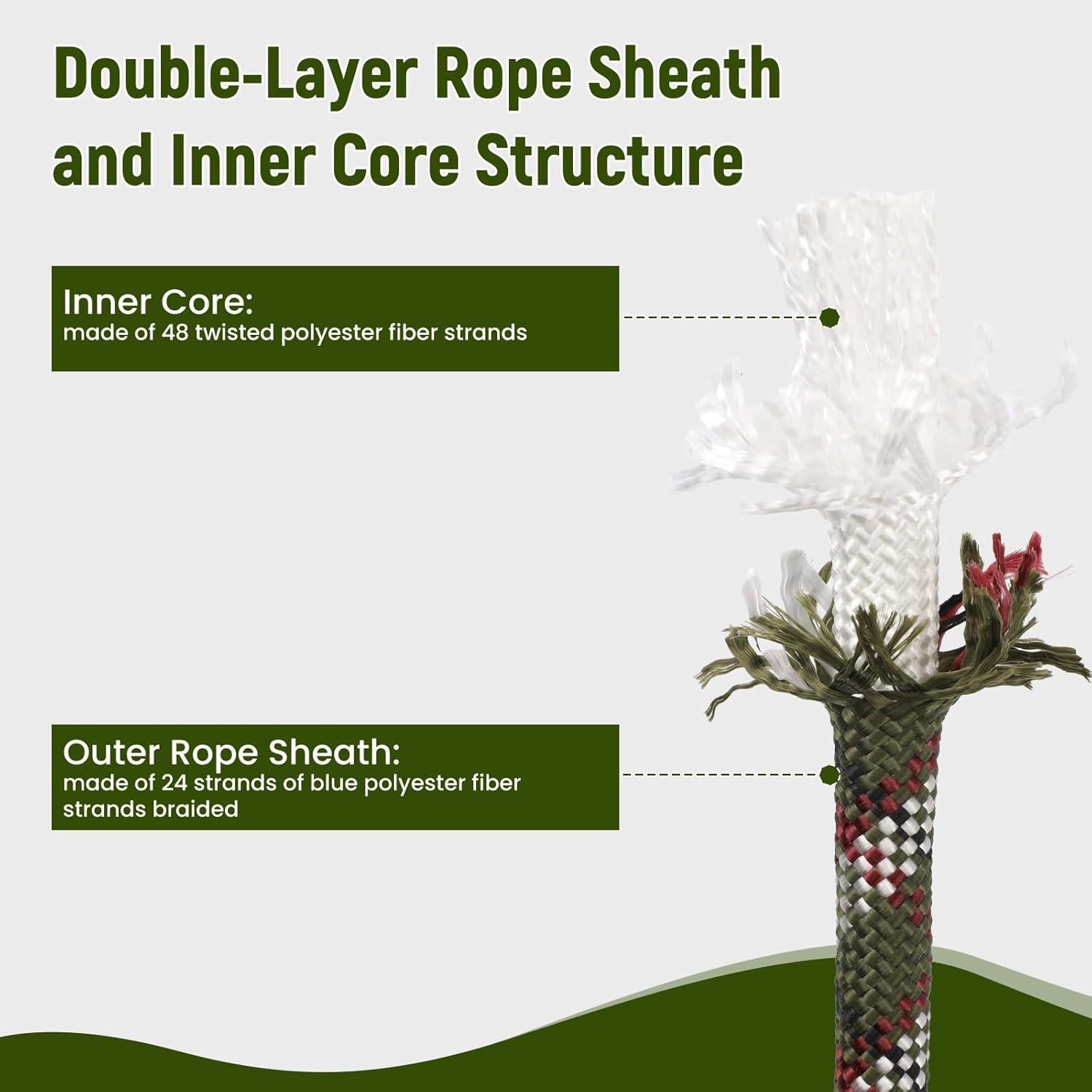 Double-Layer Rope Sheath and Inner Core Structure

Inner Core:
made of 48 twisted polyester fiber strands

Outer Rope Sheath:
made of 24 strands of blue polyester fiber strands braided